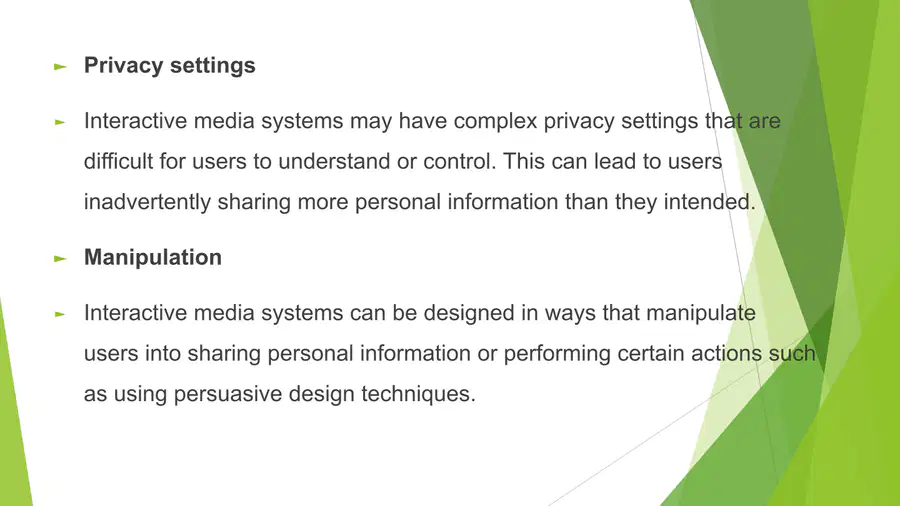 ► Privacy settings

► Interactive media systems may have complex privacy settings that are difficult for users to understand or control. This can lead to users inadvertently sharing more personal information than they intended.

► Manipulation

► Interactive media systems can be designed in ways that manipulate users into sharing personal information or performing certain actions such as using persuasive design techniques.